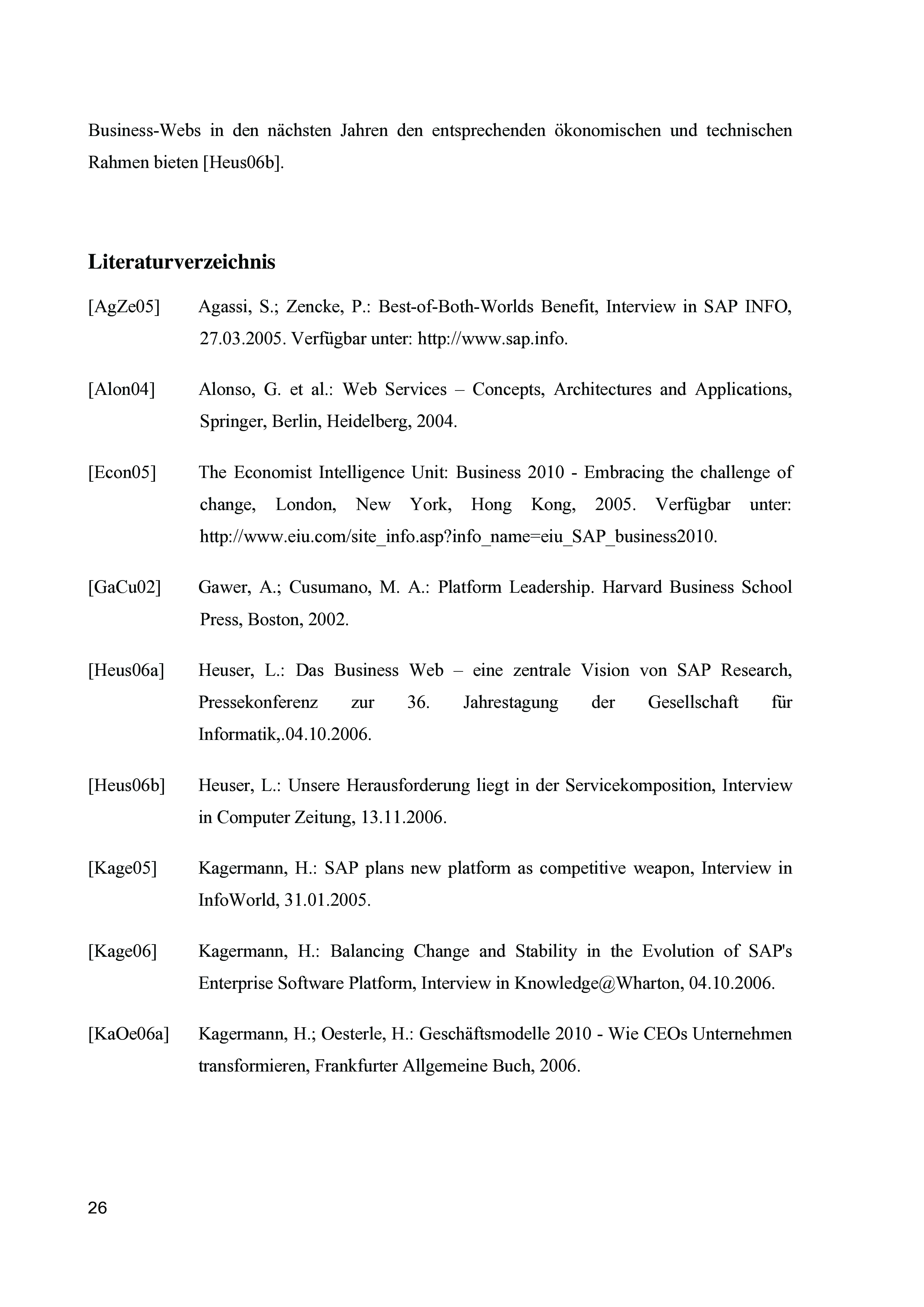 Business-Webs in den nächsten Jahren den entsprechenden ökonomischen und technischen Rahmen bieten [Heus06b].

Literaturverzeichnis

[AgZe05] Agassi, S.; Zencke, P.: Best-of-Both-Worlds Benefit, Interview in SAP INFO, 27.03.2005. Verfügbar unter: http://www.sap.info.

[Alon04] Alonso, G. et al.: Web Services – Concepts, Architectures and Applications, Springer, Berlin, Heidelberg, 2004.

[Econ05] The Economist Intelligence Unit: Business 2010 - Embracing the challenge of change, London, New York, Hong Kong, 2005. Verfügbar unter: http://www.eiu.com/site_info.asp?info_name=eiu_SAP_business2010.

[GaCu02] Gawer, A.; Cusumano, M. A.: Platform Leadership. Harvard Business School Press, Boston, 2002.

[Heus06a] Heuser, L.: Das Business Web – eine zentrale Vision von SAP Research, Pressekonferenz zur 36. Jahrestagung der Gesellschaft für Informatik,.04.10.2006.

[Heus06b] Heuser, L.: Unsere Herausforderung liegt in der Servicekomposition, Interview in Computer Zeitung, 13.11.2006.

[Kage05] Kagermann, H.: SAP plans new platform as competitive weapon, Interview in InfoWorld, 31.01.2005.

[Kage06] Kagermann, H.: Balancing Change and Stability in the Evolution of SAP's Enterprise Software Platform, Interview in Knowledge@Wharton, 04.10.2006.

[KaOe06a] Kagermann, H.; Oesterle, H.: Geschäftsmodelle 2010 - Wie CEOs Unternehmen transformieren, Frankfurter Allgemeine Buch, 2006.

26